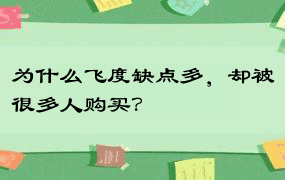 为什么飞度缺点多，却被很多人购买？